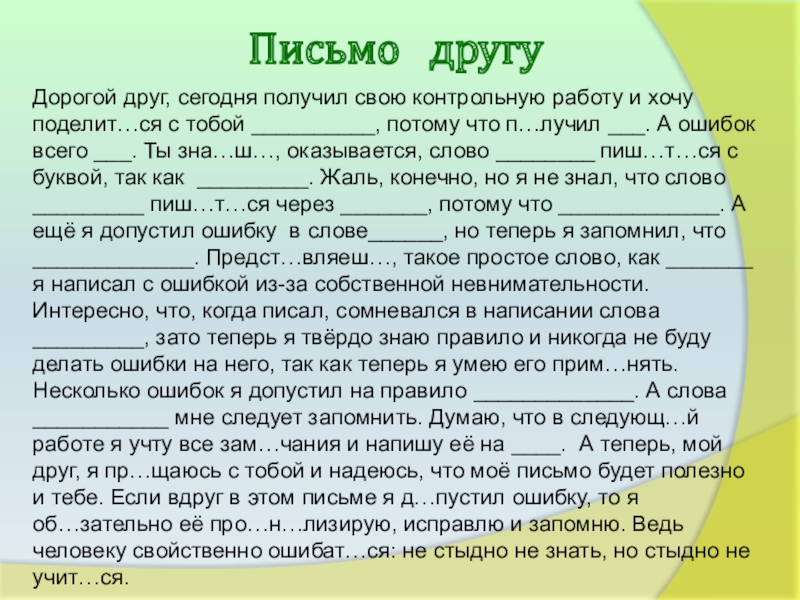 Письмо другу

Дорогой друг, сегодня получил свою контрольную работу и хочу поделит…ся с тобой __________, потому что п…лучил ___. А ошибок всего ___. Ты зна…ш…, оказывается, слово ________ пиш…т…ся с буквой, так как _________. Жаль, конечно, но я не знал, что слово _________ пиш…т…ся через _______, потому что _____________. А ещё я допустил ошибку в слове______, но теперь я запомнил, что _____________. Предст…вляеш…, такое простое слово, как _______ я написал с ошибкой из-за собственной невнимательности. Интересно, что, когда писал, сомневался в написании слова _________, зато теперь я твёрдо знаю правило и никогда не буду делать ошибки на него, так как теперь я умею его прим…нять. Несколько ошибок я допустил на правило _____________. А слова ___________ мне следует запомнить. Думаю, что в следующ…й работе я учту все зам…чания и напишу её на ____. А теперь, мой друг, я пр…щаюсь с тобой и надеюсь, что моё письмо будет полезно и тебе. Если вдруг в этом письме я д…пустил ошибку, то я об…зательно её про…н…лизирую, исправлю и запомню. Ведь человеку свойственно ошибат…ся: не стыдно не знать, но стыдно не учит…ся.